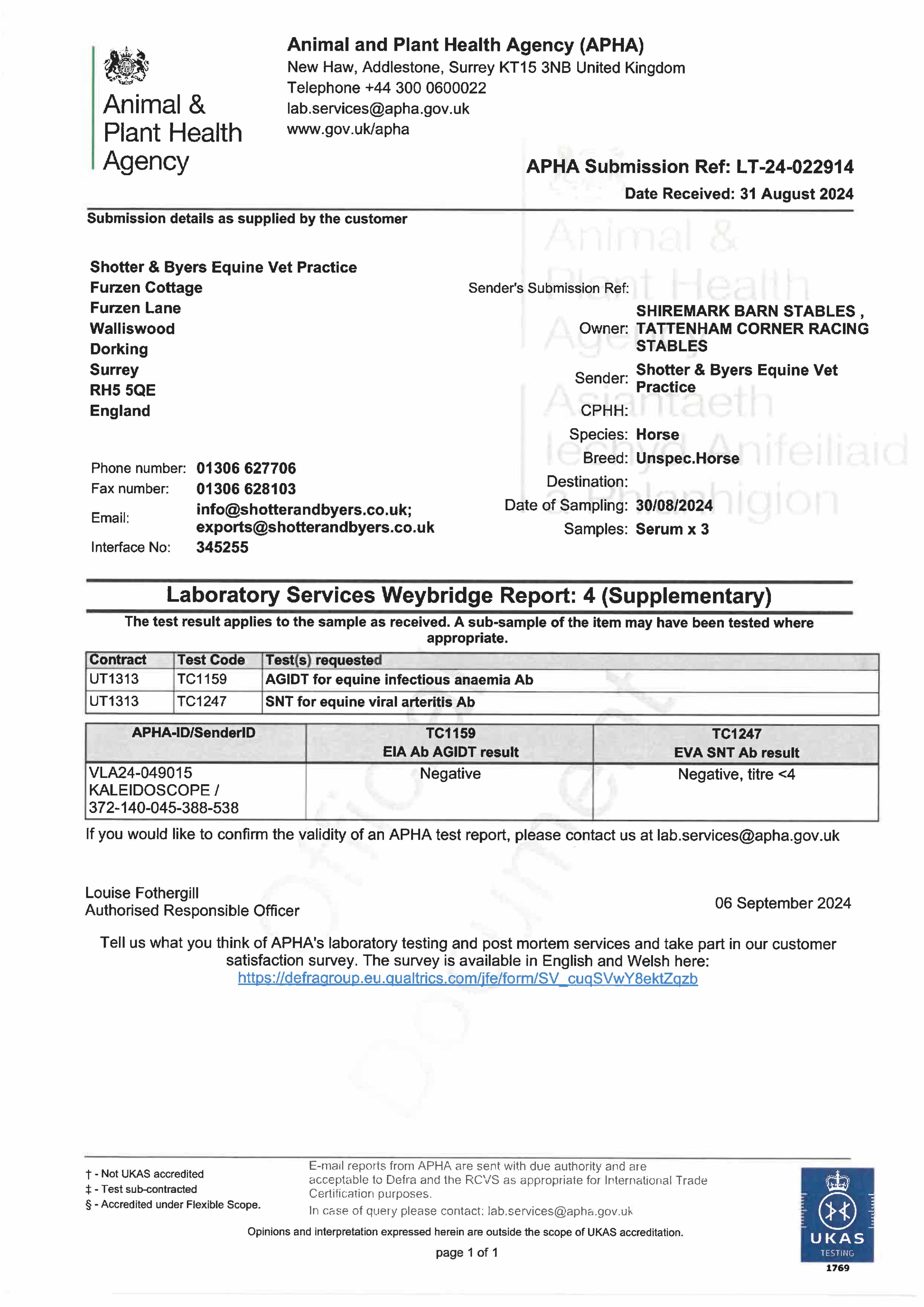 Animal & Plant Health Agency

Animal and Plant Health Agency (APHA)
New Haw, Addlestone, Surrey KT15 3NB United Kingdom
Telephone +44 300 0600022
lab.services@apha.gov.uk
www.gov.uk/apha

APHA Submission Ref: LT-24-022914
Date Received: 31 August 2024

Submission details as supplied by the customer

Shotter & Byers Equine Vet Practice
Furzen Cottage
Furzen Lane
Walliswood
Dorking
Surrey
RH5 5QE
England

Phone number: 01306 627706
Fax number: 01306 628103
Email: info@shotterandbyers.co.uk; exports@shotterandbyers.co.uk
Interface No: 345255

Sender's Submission Ref:
Owner: SHIREMARK BARN STABLES , TATTENHAM CORNER RACING STABLES
Sender: Shotter & Byers Equine Vet Practice
CPHH:
Species: Horse
Breed: Unspec.Horse
Destination:
Date of Sampling: 30/08/2024
Samples: Serum x 3

Animal & Plant Health Agency
Asiantaeth Iechyd Anifeiliaid a Phlanhigion

Laboratory Services Weybridge Report: 4 (Supplementary)

The test result applies to the sample as received. A sub-sample of the item may have been tested where appropriate.

| Contract | Test Code | Test(s) requested |
|---|---|---|
| UT1313 | TC1159 | AGIDT for equine infectious anaemia Ab |
| UT1313 | TC1247 | SNT for equine viral arteritis Ab |

| APHA-ID/SenderID | TC1159 EIA Ab AGIDT result | TC1247 EVA SNT Ab result |
|---|---|---|
| VLA24-049015 KALEIDOSCOPE / 372-140-045-388-538 | Negative | Negative, titre <4 |

If you would like to confirm the validity of an APHA test report, please contact us at lab.services@apha.gov.uk

Louise Fothergill
Authorised Responsible Officer

06 September 2024

Tell us what you think of APHA's laboratory testing and post mortem services and take part in our customer satisfaction survey. The survey is available in English and Welsh here:
https://defragroup.eu.qualtrics.com/jfe/form/SV_cuqSVwY8ektZqzb

Official Document

† - Not UKAS accredited
‡ - Test sub-contracted
§ - Accredited under Flexible Scope.

E-mail reports from APHA are sent with due authority and are acceptable to Defra and the RCVS as appropriate for International Trade Certification purposes.
In case of query please contact: lab.services@apha.gov.uk

Opinions and interpretation expressed herein are outside the scope of UKAS accreditation.

page 1 of 1

UKAS TESTING
1769